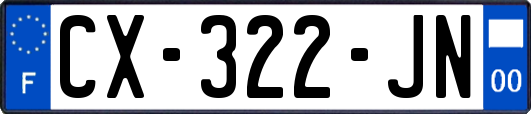 F
CX-322-JN
00